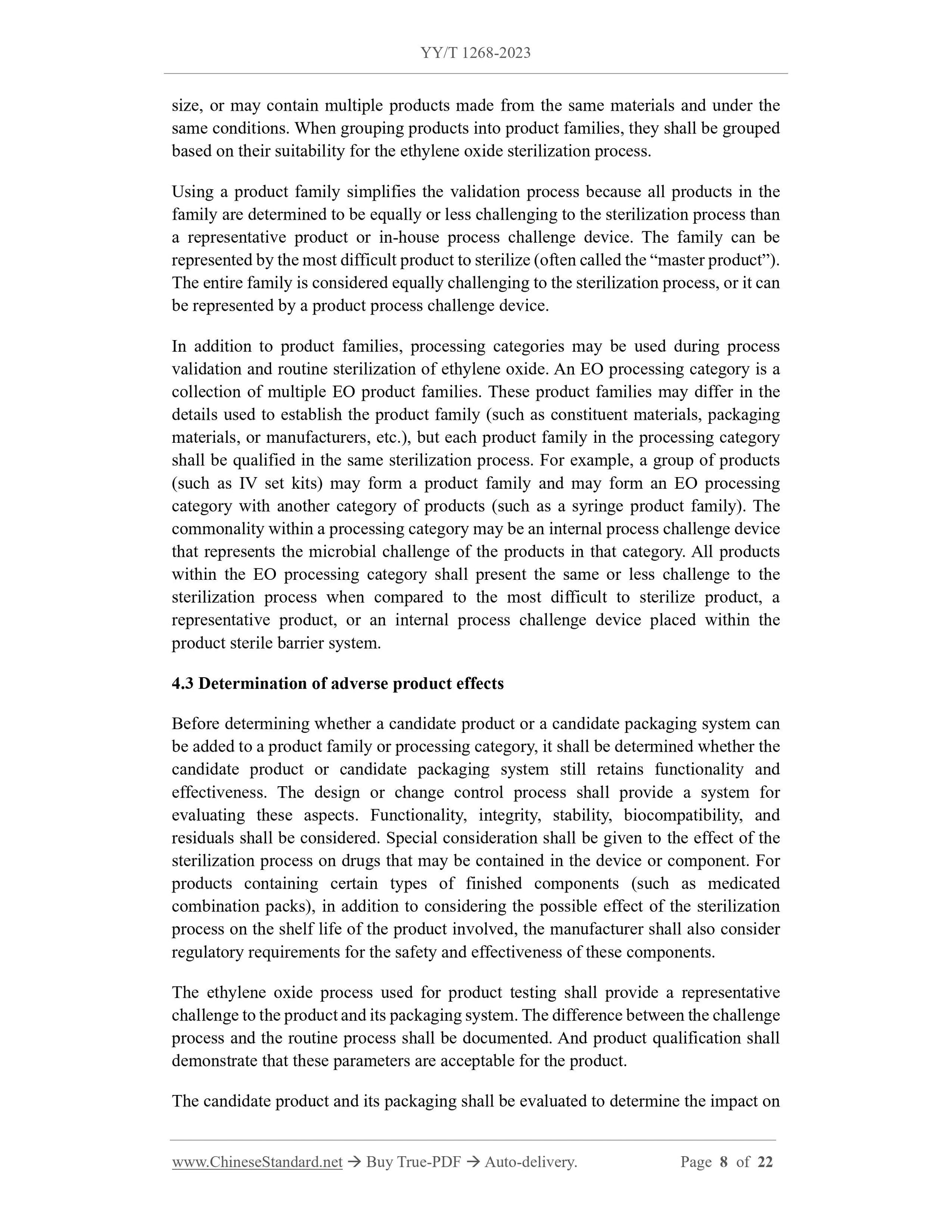 YY/T 1268-2023

size, or may contain multiple products made from the same materials and under the same conditions. When grouping products into product families, they shall be grouped based on their suitability for the ethylene oxide sterilization process.

Using a product family simplifies the validation process because all products in the family are determined to be equally or less challenging to the sterilization process than a representative product or in-house process challenge device. The family can be represented by the most difficult product to sterilize (often called the “master product”). The entire family is considered equally challenging to the sterilization process, or it can be represented by a product process challenge device.

In addition to product families, processing categories may be used during process validation and routine sterilization of ethylene oxide. An EO processing category is a collection of multiple EO product families. These product families may differ in the details used to establish the product family (such as constituent materials, packaging materials, or manufacturers, etc.), but each product family in the processing category shall be qualified in the same sterilization process. For example, a group of products (such as IV set kits) may form a product family and may form an EO processing category with another category of products (such as a syringe product family). The commonality within a processing category may be an internal process challenge device that represents the microbial challenge of the products in that category. All products within the EO processing category shall present the same or less challenge to the sterilization process when compared to the most difficult to sterilize product, a representative product, or an internal process challenge device placed within the product sterile barrier system.

4.3 Determination of adverse product effects

Before determining whether a candidate product or a candidate packaging system can be added to a product family or processing category, it shall be determined whether the candidate product or candidate packaging system still retains functionality and effectiveness. The design or change control process shall provide a system for evaluating these aspects. Functionality, integrity, stability, biocompatibility, and residuals shall be considered. Special consideration shall be given to the effect of the sterilization process on drugs that may be contained in the device or component. For products containing certain types of finished components (such as medicated combination packs), in addition to considering the possible effect of the sterilization process on the shelf life of the product involved, the manufacturer shall also consider regulatory requirements for the safety and effectiveness of these components.

The ethylene oxide process used for product testing shall provide a representative challenge to the product and its packaging system. The difference between the challenge process and the routine process shall be documented. And product qualification shall demonstrate that these parameters are acceptable for the product.

The candidate product and its packaging shall be evaluated to determine the impact on

www.ChineseStandard.net → Buy True-PDF → Auto-delivery. Page 8 of 22